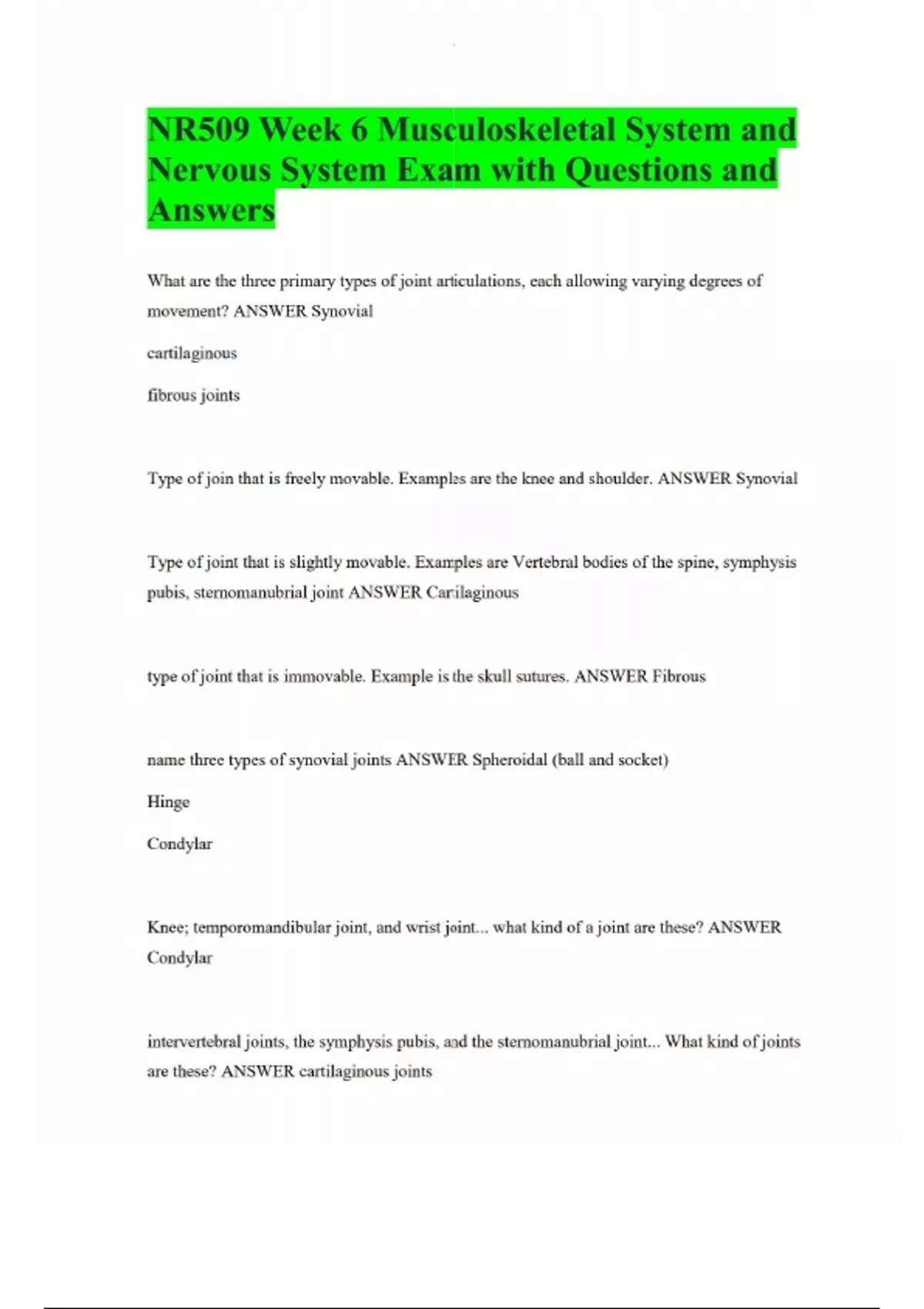 NR509 Week 6 Musculoskeletal System and Nervous System Exam with Questions and Answers

What are the three primary types of joint articulations, each allowing varying degrees of movement? ANSWER Synovial

cartilaginous

fibrous joints

Type of join that is freely movable. Examples are the knee and shoulder. ANSWER Synovial

Type of joint that is slightly movable. Examples are Vertebral bodies of the spine, symphysis pubis, sternomanubrial joint ANSWER Cartilaginous

type of joint that is immovable. Example is the skull sutures. ANSWER Fibrous

name three types of synovial joints ANSWER Spheroidal (ball and socket)

Hinge

Condylar

Knee; temporomandibular joint, and wrist joint... what kind of a joint are these? ANSWER Condylar

intervertebral joints, the symphysis pubis, and the sternomanubrial joint... What kind of joints are these? ANSWER cartilaginous joints